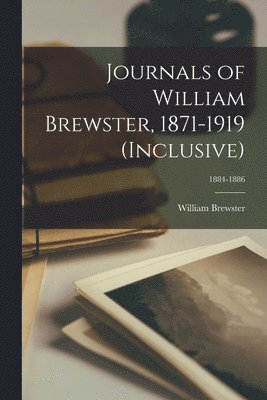 Journals of William Brewster, 1871-1919 (Inclusive)

1884-1886

William Brewster